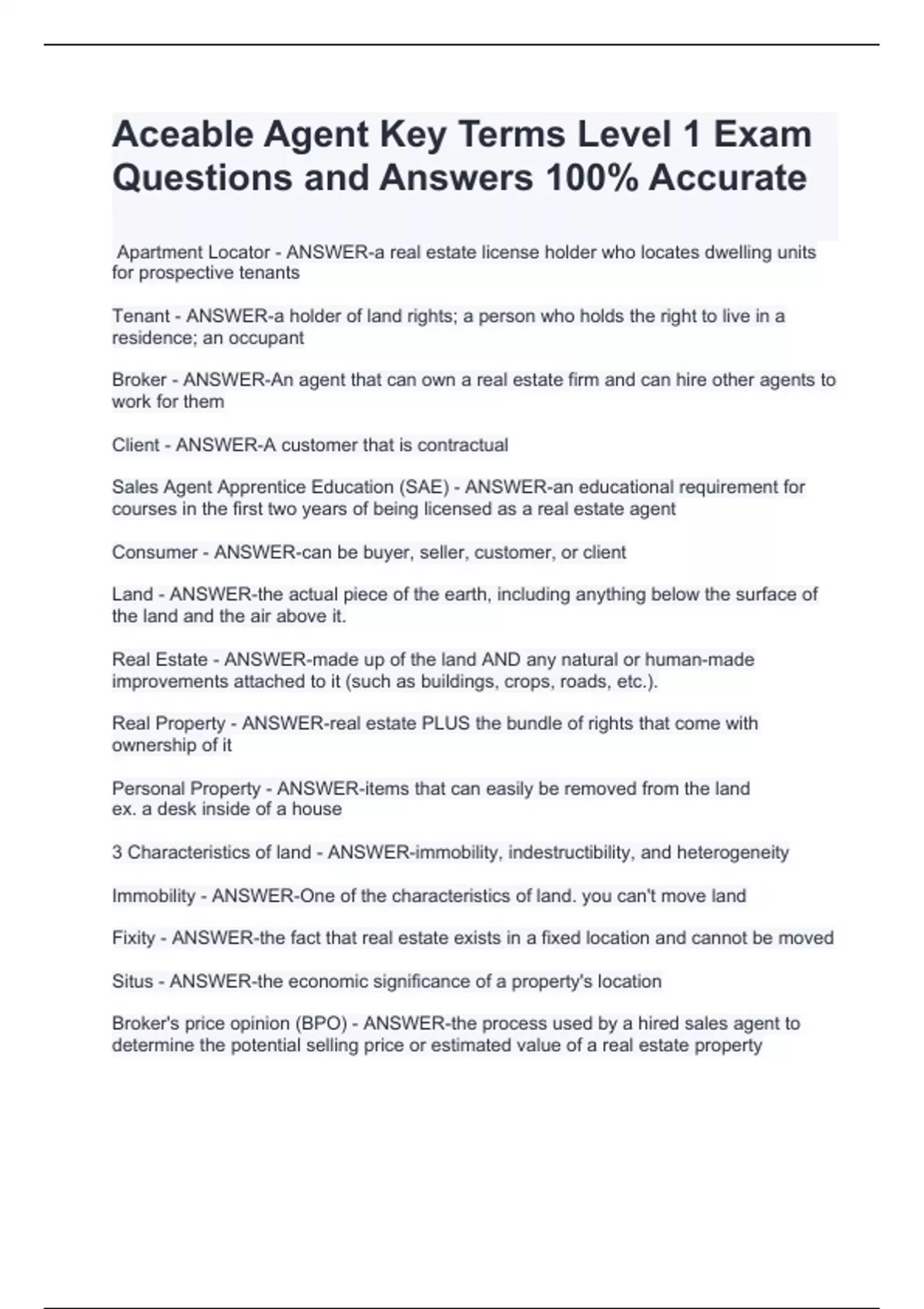 Aceable Agent Key Terms Level 1 Exam Questions and Answers 100% Accurate

Apartment Locator - ANSWER-a real estate license holder who locates dwelling units for prospective tenants

Tenant - ANSWER-a holder of land rights; a person who holds the right to live in a residence; an occupant

Broker - ANSWER-An agent that can own a real estate firm and can hire other agents to work for them

Client - ANSWER-A customer that is contractual

Sales Agent Apprentice Education (SAE) - ANSWER-an educational requirement for courses in the first two years of being licensed as a real estate agent

Consumer - ANSWER-can be buyer, seller, customer, or client

Land - ANSWER-the actual piece of the earth, including anything below the surface of the land and the air above it.

Real Estate - ANSWER-made up of the land AND any natural or human-made improvements attached to it (such as buildings, crops, roads, etc.).

Real Property - ANSWER-real estate PLUS the bundle of rights that come with ownership of it

Personal Property - ANSWER-items that can easily be removed from the land
ex. a desk inside of a house

3 Characteristics of land - ANSWER-immobility, indestructibility, and heterogeneity

Immobility - ANSWER-One of the characteristics of land. you can't move land

Fixity - ANSWER-the fact that real estate exists in a fixed location and cannot be moved

Situs - ANSWER-the economic significance of a property's location

Broker's price opinion (BPO) - ANSWER-the process used by a hired sales agent to determine the potential selling price or estimated value of a real estate property